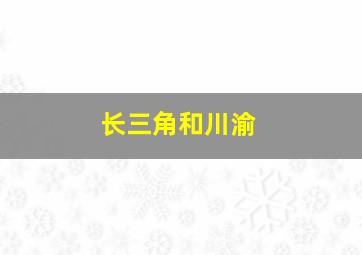 长三角和川渝